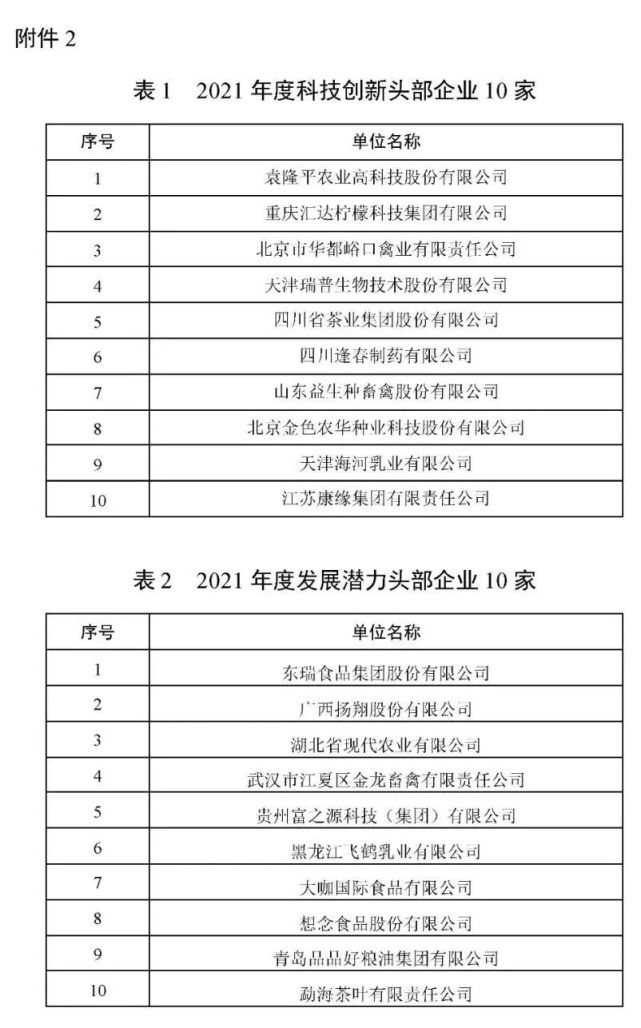 附件 2

表 1　2021 年度科技创新头部企业 10 家

| 序号 | 单位名称 |
|---|---|
| 1 | 袁隆平农业高科技股份有限公司 |
| 2 | 重庆汇达柠檬科技集团有限公司 |
| 3 | 北京市华都峪口禽业有限责任公司 |
| 4 | 天津瑞普生物技术股份有限公司 |
| 5 | 四川省茶业集团股份有限公司 |
| 6 | 四川逢春制药有限公司 |
| 7 | 山东益生种畜禽股份有限公司 |
| 8 | 北京金色农华种业科技股份有限公司 |
| 9 | 天津海河乳业有限公司 |
| 10 | 江苏康缘集团有限责任公司 |

表 2　2021 年度发展潜力头部企业 10 家

| 序号 | 单位名称 |
|---|---|
| 1 | 东瑞食品集团股份有限公司 |
| 2 | 广西扬翔股份有限公司 |
| 3 | 湖北省现代农业有限公司 |
| 4 | 武汉市江夏区金龙畜禽有限责任公司 |
| 5 | 贵州富之源科技（集团）有限公司 |
| 6 | 黑龙江飞鹤乳业有限公司 |
| 7 | 大咖国际食品有限公司 |
| 8 | 想念食品股份有限公司 |
| 9 | 青岛品品好粮油集团有限公司 |
| 10 | 勐海茶叶有限责任公司 |